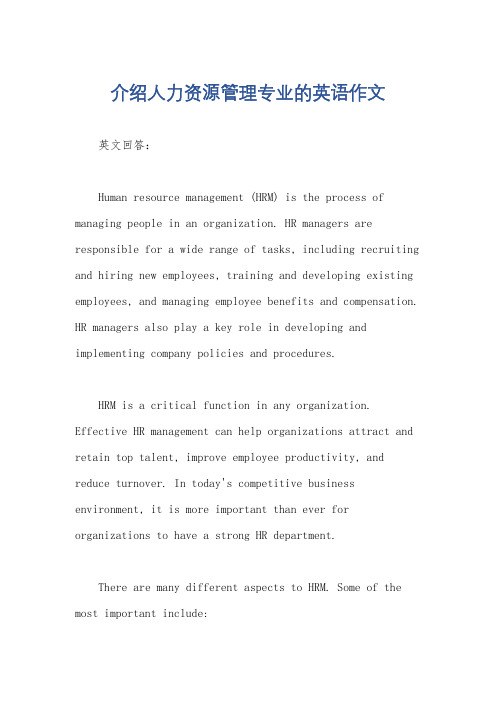 介绍人力资源管理专业的英语作文

英文回答：

Human resource management (HRM) is the process of managing people in an organization. HR managers are responsible for a wide range of tasks, including recruiting and hiring new employees, training and developing existing employees, and managing employee benefits and compensation. HR managers also play a key role in developing and implementing company policies and procedures.

HRM is a critical function in any organization. Effective HR management can help organizations attract and retain top talent, improve employee productivity, and reduce turnover. In today's competitive business environment, it is more important than ever for organizations to have a strong HR department.

There are many different aspects to HRM. Some of the most important include: